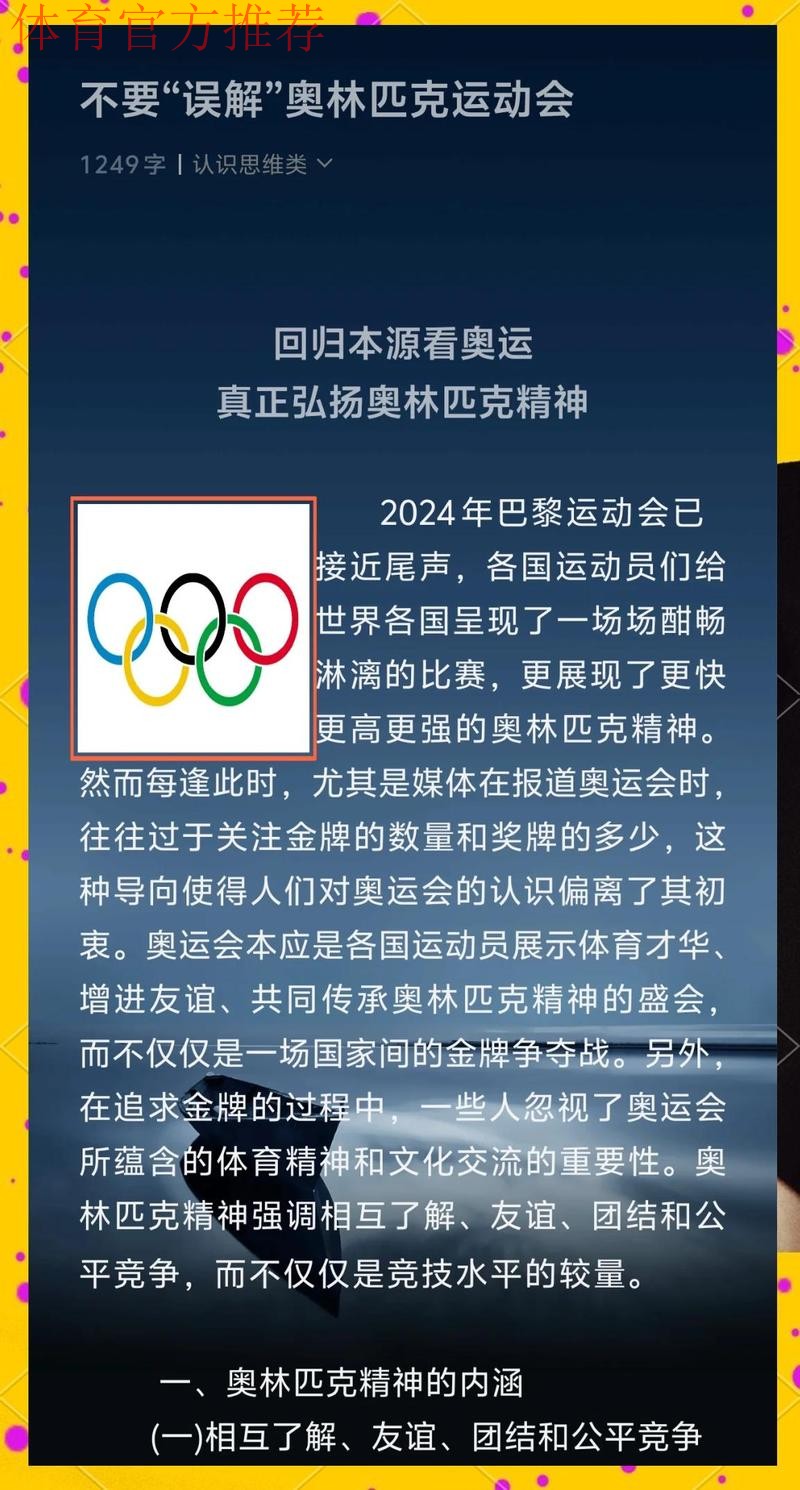 体育官方推荐

不要“误解”奥林匹克运动会

1249字 | 认识思维类

回归本源看奥运
真正弘扬奥林匹克精神

2024年巴黎运动会已接近尾声，各国运动员们给世界各国呈现了一场场酣畅淋漓的比赛，更展现了更快更高更强的奥林匹克精神。然而每逢此时，尤其是媒体在报道奥运会时，往往过于关注金牌的数量和奖牌的多少，这种导向使得人们对奥运会的认识偏离了其初衷。奥运会本应是各国运动员展示体育才华、增进友谊、共同传承奥林匹克精神的盛会，而不仅仅是一场国家间的金牌争夺战。另外，在追求金牌的过程中，一些人忽视了奥运会所蕴含的体育精神和文化交流的重要性。奥林匹克精神强调相互了解、友谊、团结和公平竞争，而不仅仅是竞技水平的较量。

一、奥林匹克精神的内涵
(一)相互了解、友谊、团结和公平竞争